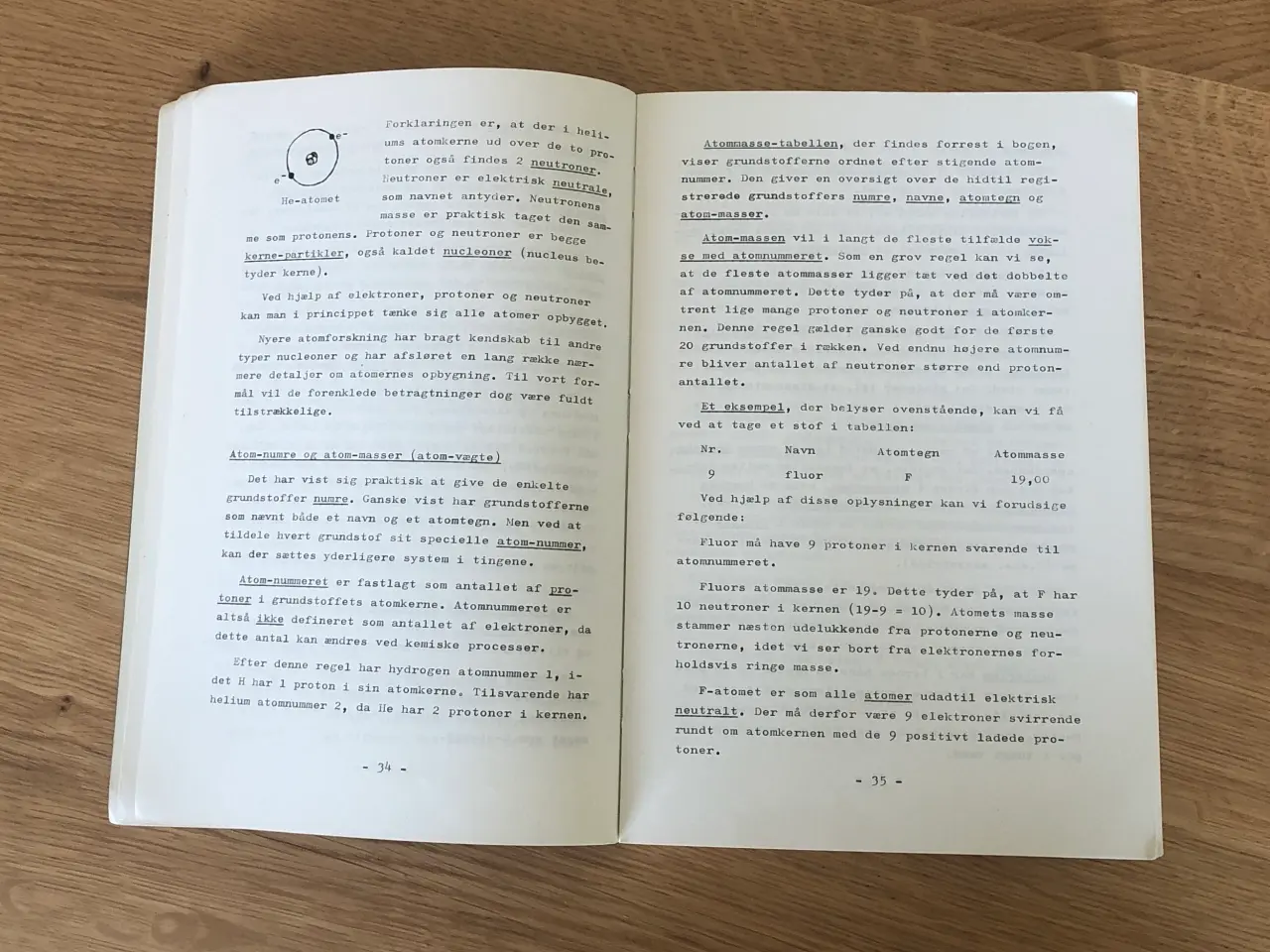 e-

e-

He-atomet

Forklaringen er, at der i heliums atomkerne ud over de to protoner også findes 2 neutroner. Neutroner er elektrisk neutrale, som navnet antyder. Neutronens masse er praktisk taget den samme som protonens. Protoner og neutroner er begge kerne-partikler, også kaldet nucleoner (nucleus betyder kerne).

Ved hjælp af elektroner, protoner og neutroner kan man i princippet tænke sig alle atomer opbygget.

Nyere atomforskning har bragt kendskab til andre typer nucleoner og har afsløret en lang række nærmere detaljer om atomernes opbygning. Til vort formål vil de forenklede betragtninger dog være fuldt tilstrækkelige.

Atom-numre og atom-masser (atom-vægte)

Det har vist sig praktisk at give de enkelte grundstoffer numre. Ganske vist har grundstofferne som nævnt både et navn og et atomtegn. Men ved at tildele hvert grundstof sit specielle atom-nummer, kan der sættes yderligere system i tingene.

Atom-nummeret er fastlagt som antallet af protoner i grundstoffets atomkerne. Atomnummeret er altså ikke defineret som antallet af elektroner, da dette antal kan ændres ved kemiske processer.

Efter denne regel har hydrogen atomnummer 1, idet H har 1 proton i sin atomkerne. Tilsvarende har helium atomnummer 2, da He har 2 protoner i kernen.

- 34 -

Atommasse-tabellen, der findes forrest i bogen, viser grundstofferne ordnet efter stigende atomnummer. Den giver en oversigt over de hidtil registrerede grundstoffers numre, navne, atomtegn og atom-masser.

Atom-massen vil i langt de fleste tilfælde vokse med atomnummeret. Som en grov regel kan vi se, at de fleste atommasser ligger tæt ved det dobbelte af atomnummeret. Dette tyder på, at der må være omtrent lige mange protoner og neutroner i atomkernen. Denne regel gælder ganske godt for de første 20 grundstoffer i rækken. Ved endnu højere atomnumre bliver antallet af neutroner større end protonantallet.

Et eksempel, der belyser ovenstående, kan vi få ved at tage et stof i tabellen:

| Nr. | Navn | Atomtegn | Atommasse |
|---|---|---|---|
| 9 | fluor | F | 19,00 |

Ved hjælp af disse oplysninger kan vi forudsige følgende:

Fluor må have 9 protoner i kernen svarende til atomnummeret.

Fluors atommasse er 19. Dette tyder på, at F har 10 neutroner i kernen (19-9 = 10). Atomets masse stammer næsten udelukkende fra protonerne og neutronerne, idet vi ser bort fra elektronernes forholdsvis ringe masse.

F-atomet er som alle atomer udadtil elektrisk neutralt. Der må derfor være 9 elektroner svirrende rundt om atomkernen med de 9 positivt ladede protoner.

- 35 -